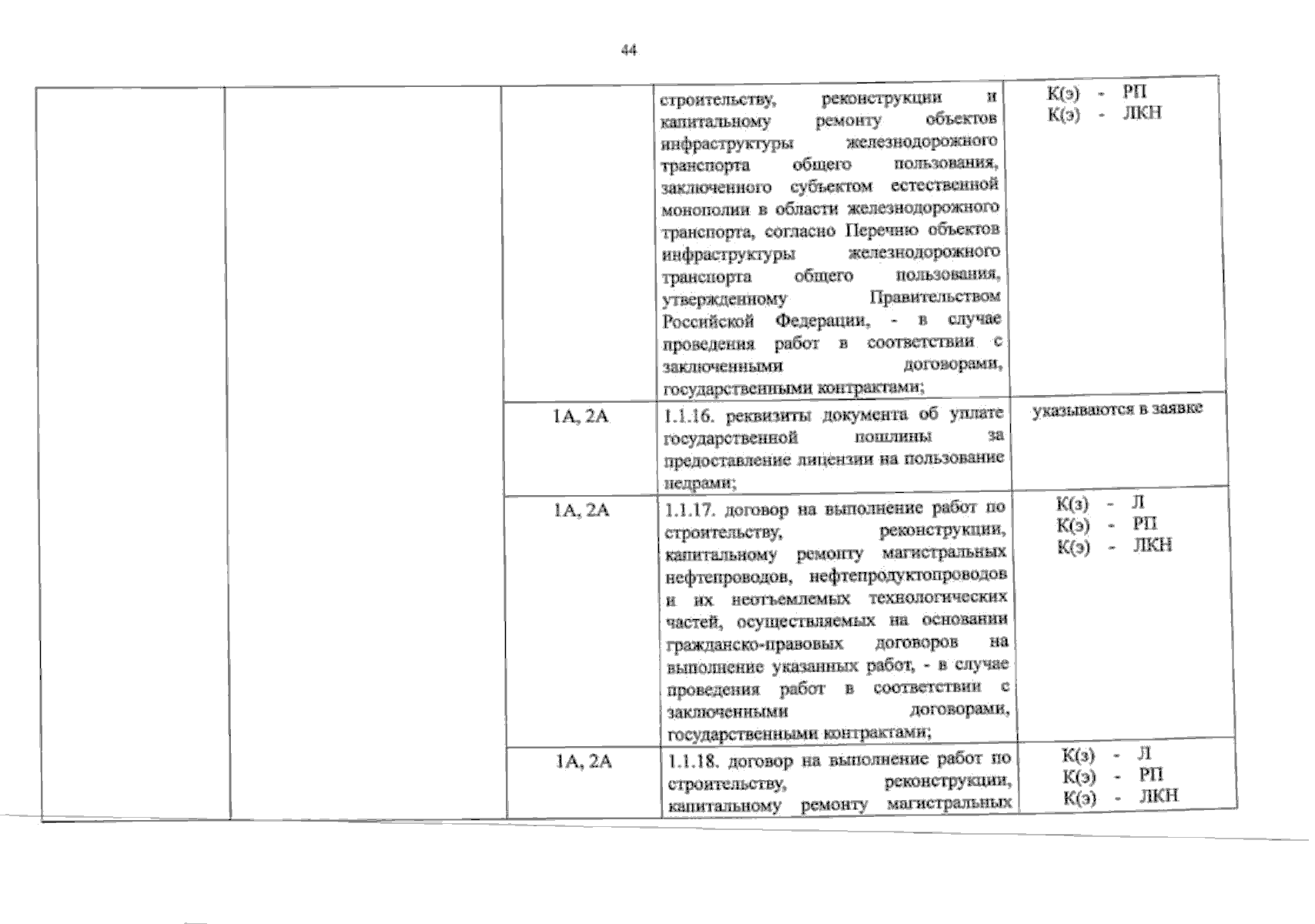 44

| | | | | |
|---|---|---|---|---|
| | | | строительству, реконструкции и капитальному ремонту объектов инфраструктуры железнодорожного транспорта общего пользования, заключенного субъектом естественной монополии в области железнодорожного транспорта, согласно Перечню объектов инфраструктуры железнодорожного транспорта общего пользования, утвержденному Правительством Российской Федерации, - в случае проведения работ в соответствии с заключенными договорами, государственными контрактами; | К(э) - РП К(э) - ЛКН |
| | | 1А, 2А | 1.1.16. реквизиты документа об уплате государственной пошлины за предоставление лицензии на пользование недрами; | указываются в заявке |
| | | 1А, 2А | 1.1.17. договор на выполнение работ по строительству, реконструкции, капитальному ремонту магистральных нефтепроводов, нефтепродуктопроводов и их неотъемлемых технологических частей, осуществляемых на основании гражданско-правовых договоров на выполнение указанных работ, - в случае проведения работ в соответствии с заключенными договорами, государственными контрактами; | К(з) - Л К(э) - РП К(э) - ЛКН |
| | | 1А, 2А | 1.1.18. договор на выполнение работ по строительству, реконструкции, капитальному ремонту магистральных | К(з) - Л К(э) - РП К(э) - ЛКН |